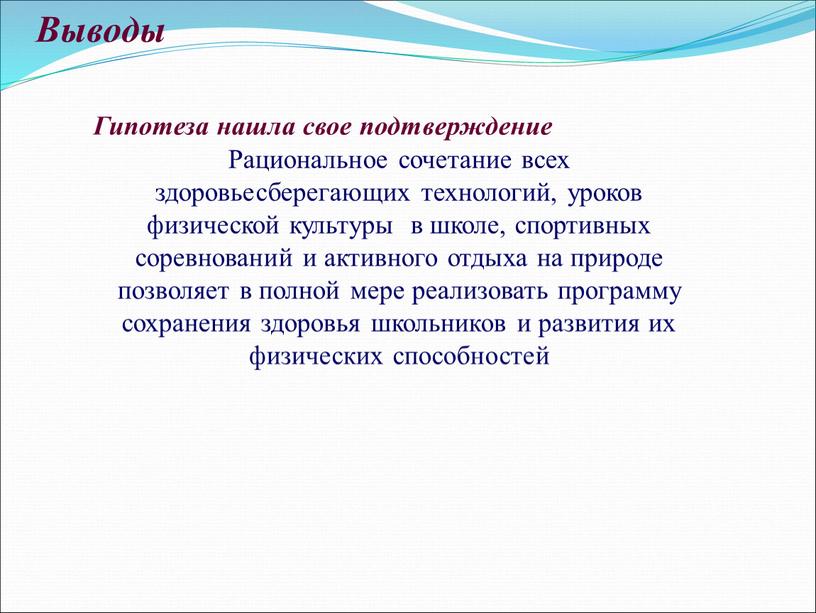 Выводы

Гипотеза нашла свое подтверждение

Рациональное сочетание всех здоровьесберегающих технологий, уроков физической культуры в школе, спортивных соревнований и активного отдыха на природе позволяет в полной мере реализовать программу сохранения здоровья школьников и развития их физических способностей